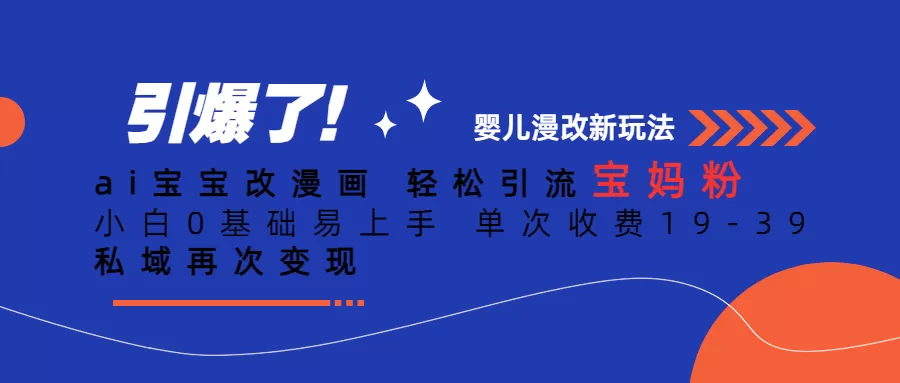 引爆了!

婴儿漫改新玩法

ai宝宝改漫画 轻松引流宝妈粉
小白0基础易上手 单次收费19-39
私域再次变现